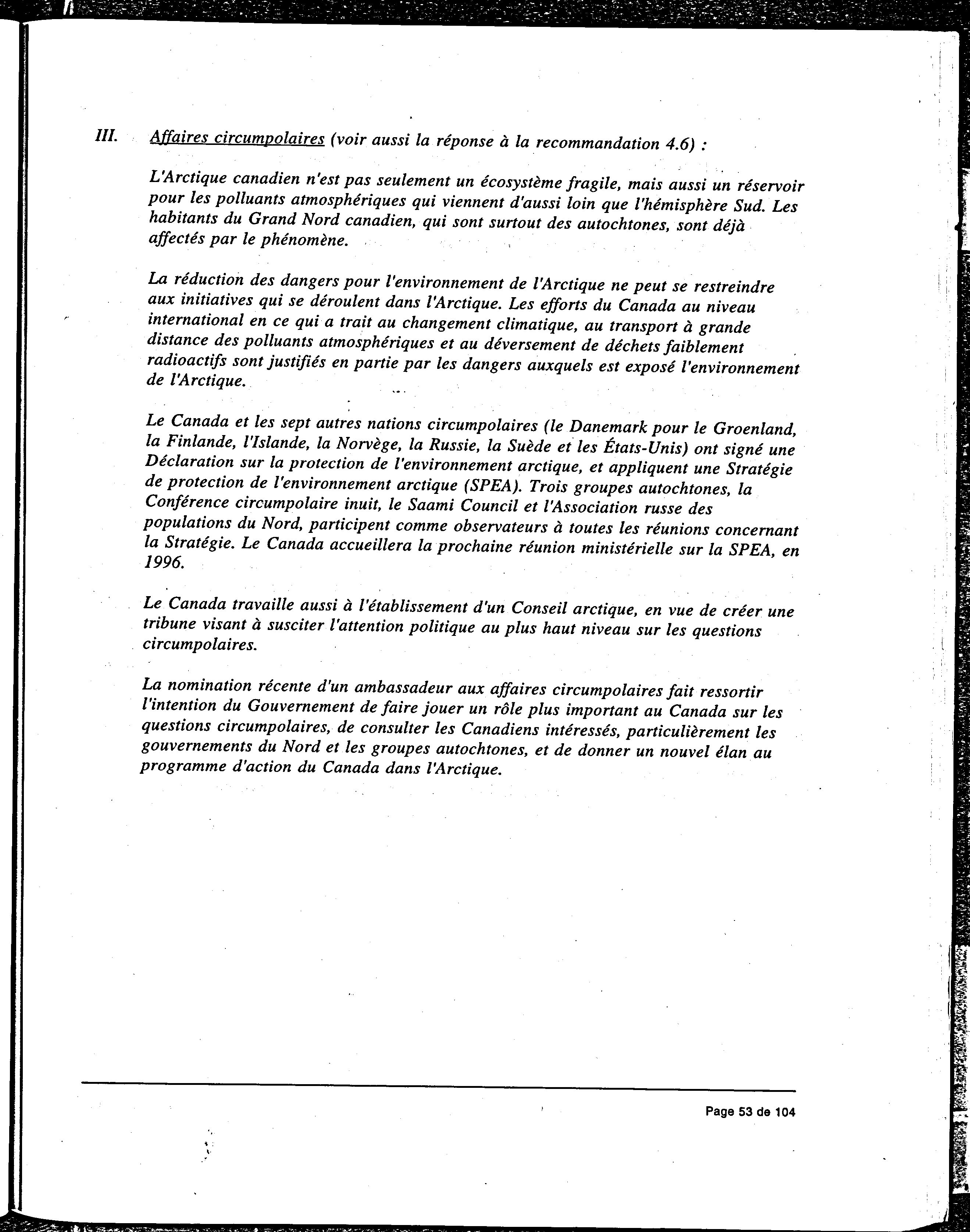 III. Affaires circumpolaires (voir aussi la réponse à la recommandation 4.6) :

L'Arctique canadien n'est pas seulement un écosystème fragile, mais aussi un réservoir pour les polluants atmosphériques qui viennent d'aussi loin que l'hémisphère Sud. Les habitants du Grand Nord canadien, qui sont surtout des autochtones, sont déjà affectés par le phénomène.

La réduction des dangers pour l'environnement de l'Arctique ne peut se restreindre aux initiatives qui se déroulent dans l'Arctique. Les efforts du Canada au niveau international en ce qui a trait au changement climatique, au transport à grande distance des polluants atmosphériques et au déversement de déchets faiblement radioactifs sont justifiés en partie par les dangers auxquels est exposé l'environnement de l'Arctique.

Le Canada et les sept autres nations circumpolaires (le Danemark pour le Groenland, la Finlande, l'Islande, la Norvège, la Russie, la Suède et les États-Unis) ont signé une Déclaration sur la protection de l'environnement arctique, et appliquent une Stratégie de protection de l'environnement arctique (SPEA). Trois groupes autochtones, la Conférence circumpolaire inuit, le Saami Council et l'Association russe des populations du Nord, participent comme observateurs à toutes les réunions concernant la Stratégie. Le Canada accueillera la prochaine réunion ministérielle sur la SPEA, en 1996.

Le Canada travaille aussi à l'établissement d'un Conseil arctique, en vue de créer une tribune visant à susciter l'attention politique au plus haut niveau sur les questions circumpolaires.

La nomination récente d'un ambassadeur aux affaires circumpolaires fait ressortir l'intention du Gouvernement de faire jouer un rôle plus important au Canada sur les questions circumpolaires, de consulter les Canadiens intéressés, particulièrement les gouvernements du Nord et les groupes autochtones, et de donner un nouvel élan au programme d'action du Canada dans l'Arctique.

Page 53 de 104